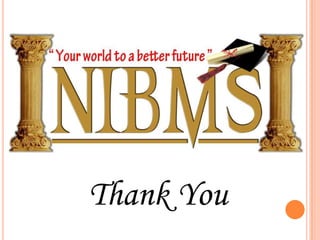 "Your world to a better future"

NIBMS

Thank You